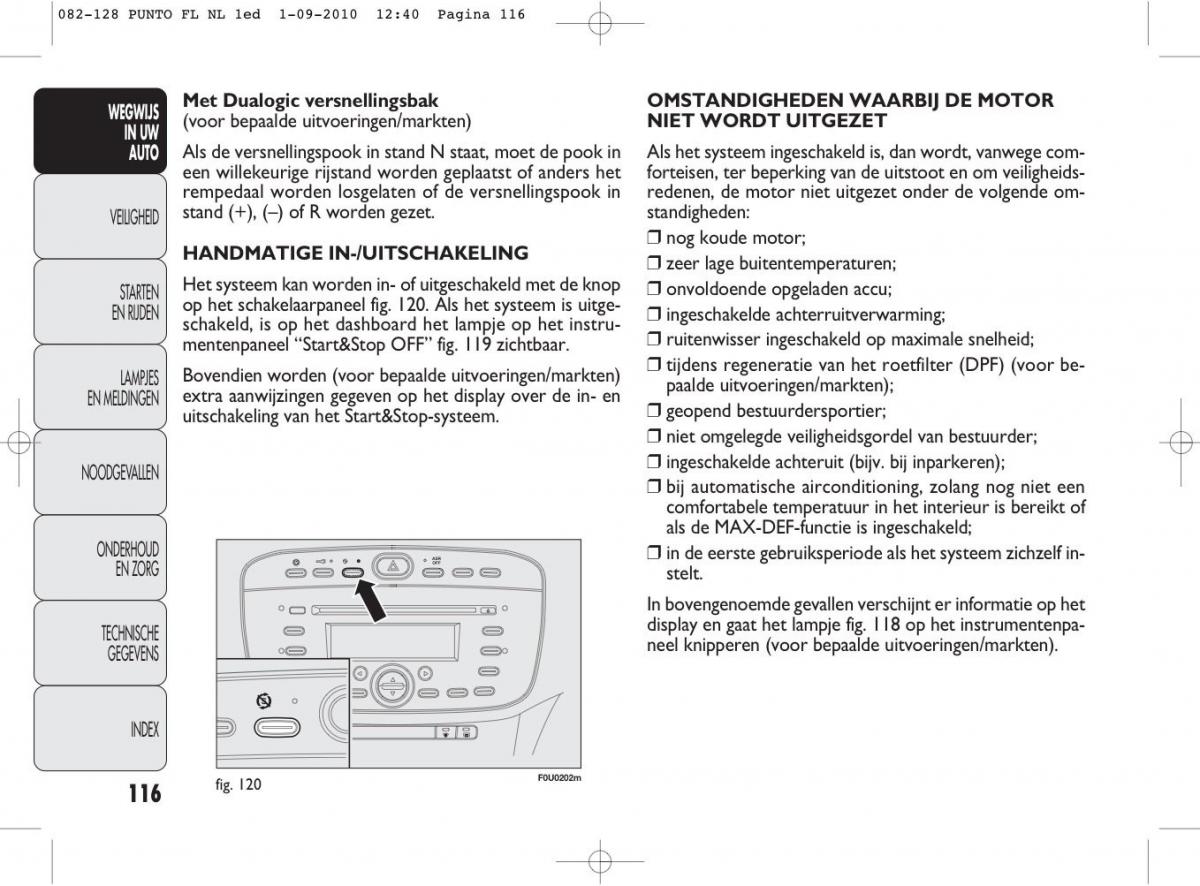 082-128 PUNTO FL NL 1ed 1-09-2010 12:40 Pagina 116

WEGWIJS IN UW AUTO

VEILIGHEID

STARTEN EN RIJDEN

LAMPJES EN MELDINGEN

NOODGEVALLEN

ONDERHOUD EN ZORG

TECHNISCHE GEGEVENS

INDEX

116

**Met Dualogic versnellingsbak**
(voor bepaalde uitvoeringen/markten)

Als de versnellingspook in stand N staat, moet de pook in een willekeurige rijstand worden geplaatst of anders het rempedaal worden losgelaten of de versnellingspook in stand (+), (–) of R worden gezet.

HANDMATIGE IN-/UITSCHAKELING

Het systeem kan worden in- of uitgeschakeld met de knop op het schakelaarpaneel fig. 120. Als het systeem is uitgeschakeld, is op het dashboard het lampje op het instrumentenpaneel “Start&Stop OFF” fig. 119 zichtbaar.

Bovendien worden (voor bepaalde uitvoeringen/markten) extra aanwijzingen gegeven op het display over de in- en uitschakeling van het Start&Stop-systeem.

ASR OFF

fig. 120

F0U0202m

OMSTANDIGHEDEN WAARBIJ DE MOTOR NIET WORDT UITGEZET

Als het systeem ingeschakeld is, dan wordt, vanwege comforteisen, ter beperking van de uitstoot en om veiligheidsredenen, de motor niet uitgezet onder de volgende omstandigheden:

❒ nog koude motor;
❒ zeer lage buitentemperaturen;
❒ onvoldoende opgeladen accu;
❒ ingeschakelde achterruitverwarming;
❒ ruitenwisser ingeschakeld op maximale snelheid;
❒ tijdens regeneratie van het roetfilter (DPF) (voor bepaalde uitvoeringen/markten);
❒ geopend bestuurdersportier;
❒ niet omgelegde veiligheidsgordel van bestuurder;
❒ ingeschakelde achteruit (bijv. bij inparkeren);
❒ bij automatische airconditioning, zolang nog niet een comfortabele temperatuur in het interieur is bereikt of als de MAX-DEF-functie is ingeschakeld;
❒ in de eerste gebruiksperiode als het systeem zichzelf instelt.

In bovengenoemde gevallen verschijnt er informatie op het display en gaat het lampje fig. 118 op het instrumentenpaneel knipperen (voor bepaalde uitvoeringen/markten).